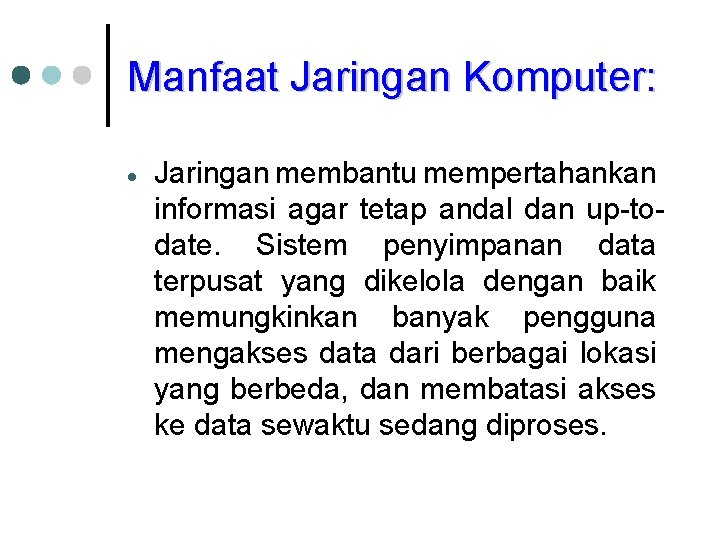 Manfaat Jaringan Komputer:

• Jaringan membantu mempertahankan informasi agar tetap andal dan up-to-date. Sistem penyimpanan data terpusat yang dikelola dengan baik memungkinkan banyak pengguna mengakses data dari berbagai lokasi yang berbeda, dan membatasi akses ke data sewaktu sedang diproses.